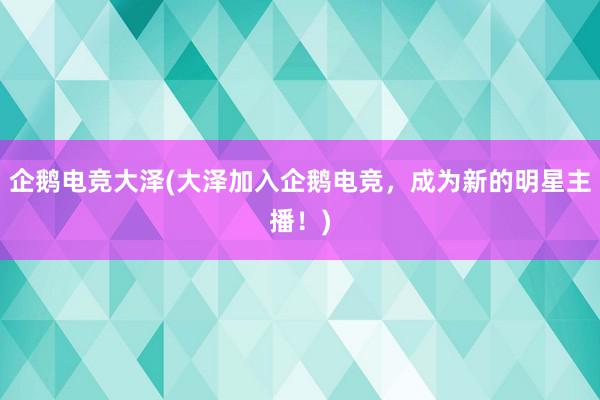 企鹅电竞大泽(大泽加入企鹅电竞，成为新的明星主播！)